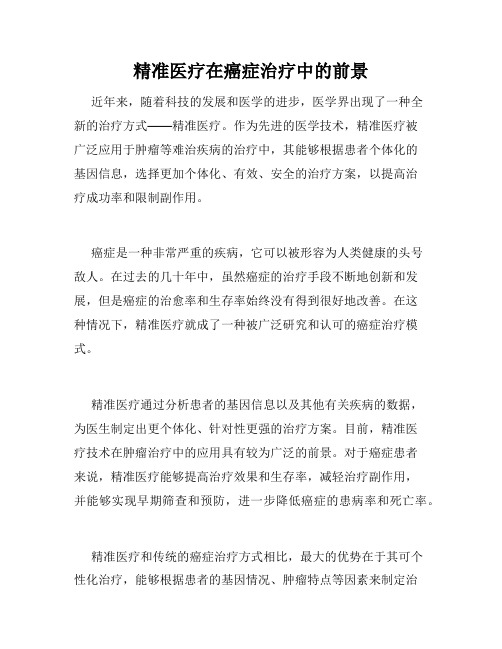 精准医疗在癌症治疗中的前景

近年来，随着科技的发展和医学的进步，医学界出现了一种全新的治疗方式——精准医疗。作为先进的医学技术，精准医疗被广泛应用于肿瘤等难治疾病的治疗中，其能够根据患者个体化的基因信息，选择更加个体化、有效、安全的治疗方案，以提高治疗成功率和限制副作用。

癌症是一种非常严重的疾病，它可以被形容为人类健康的头号敌人。在过去的几十年中，虽然癌症的治疗手段不断地创新和发展，但是癌症的治愈率和生存率始终没有得到很好地改善。在这种情况下，精准医疗就成了一种被广泛研究和认可的癌症治疗模式。

精准医疗通过分析患者的基因信息以及其他有关疾病的数据，为医生制定出更个体化、针对性更强的治疗方案。目前，精准医疗技术在肿瘤治疗中的应用具有较为广泛的前景。对于癌症患者来说，精准医疗能够提高治疗效果和生存率，减轻治疗副作用，并能够实现早期筛查和预防，进一步降低癌症的患病率和死亡率。

精准医疗和传统的癌症治疗方式相比，最大的优势在于其可个性化治疗，能够根据患者的基因情况、肿瘤特点等因素来制定治